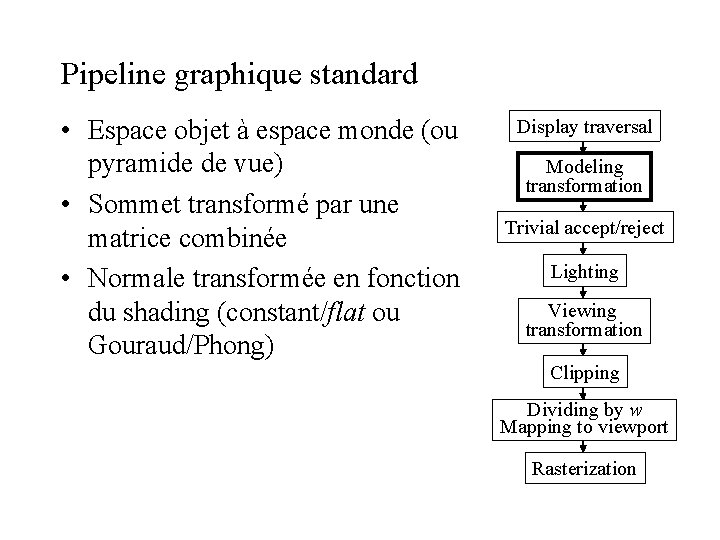 Pipeline graphique standard

• Espace objet à espace monde (ou pyramide de vue)
• Sommet transformé par une matrice combinée
• Normale transformée en fonction du shading (constant/flat ou Gouraud/Phong)

Display traversal
Modeling transformation
Trivial accept/reject
Lighting
Viewing transformation
Clipping
Dividing by $w$
Mapping to viewport
Rasterization